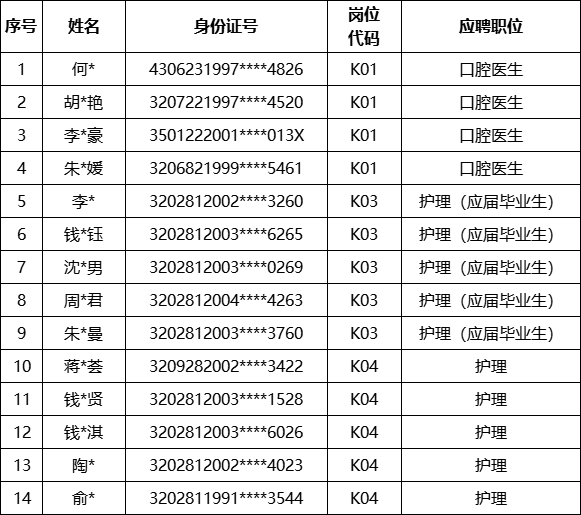 | 序号 | 姓名 | 身份证号 | 岗位代码 | 应聘职位 |
|---|---|---|---|---|
| 1 | 何* | 4306231997****4826 | K01 | 口腔医生 |
| 2 | 胡*艳 | 3207221997****4520 | K01 | 口腔医生 |
| 3 | 李*豪 | 3501222001****013X | K01 | 口腔医生 |
| 4 | 朱*媛 | 3206821999****5461 | K01 | 口腔医生 |
| 5 | 李* | 3202812002****3260 | K03 | 护理（应届毕业生） |
| 6 | 钱*钰 | 3202812003****6265 | K03 | 护理（应届毕业生） |
| 7 | 沈*男 | 3202812003****0269 | K03 | 护理（应届毕业生） |
| 8 | 周*君 | 3202812004****4263 | K03 | 护理（应届毕业生） |
| 9 | 朱*曼 | 3202812003****3760 | K03 | 护理（应届毕业生） |
| 10 | 蒋*荟 | 3209282002****3422 | K04 | 护理 |
| 11 | 钱*贤 | 3202812003****1528 | K04 | 护理 |
| 12 | 钱*淇 | 3202812003****6026 | K04 | 护理 |
| 13 | 陶* | 3202812002****4023 | K04 | 护理 |
| 14 | 俞* | 3202811991****3544 | K04 | 护理 |